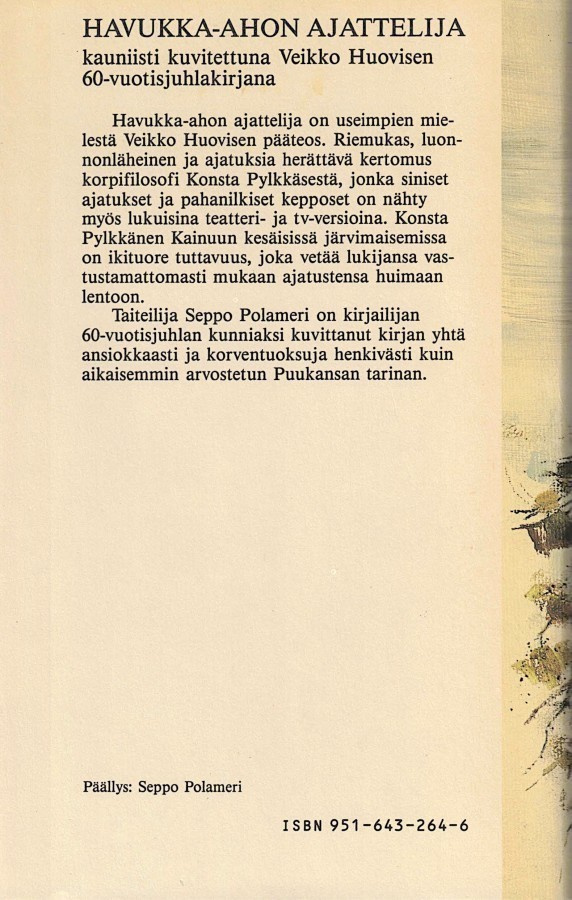 HAVUKKA-AHON AJATTELIJA
kauniisti kuvitettuna Veikko Huovisen 60-vuotisjuhlakirjana

Havukka-ahon ajattelija on useimpien mielestä Veikko Huovisen pääteos. Riemukas, luonnonläheinen ja ajatuksia herättävä kertomus korpifilosofi Konsta Pylkkäsestä, jonka siniset ajatukset ja pahanilkiset kepposet on nähty myös lukuisina teatteri- ja tv-versioina. Konsta Pylkkänen Kainuun kesäisissä järvimaisemissa on ikituore tuttavuus, joka vetää lukijansa vastustamattomasti mukaan ajatustensa huimaan lentoon.

Taiteilija Seppo Polameri on kirjailijan 60-vuotisjuhlan kunniaksi kuvittanut kirjan yhtä ansiokkaasti ja korventuoksuja henkivästi kuin aikaisemmin arvostetun Puukansan tarinan.

Päällys: Seppo Polameri

ISBN 951-643-264-6